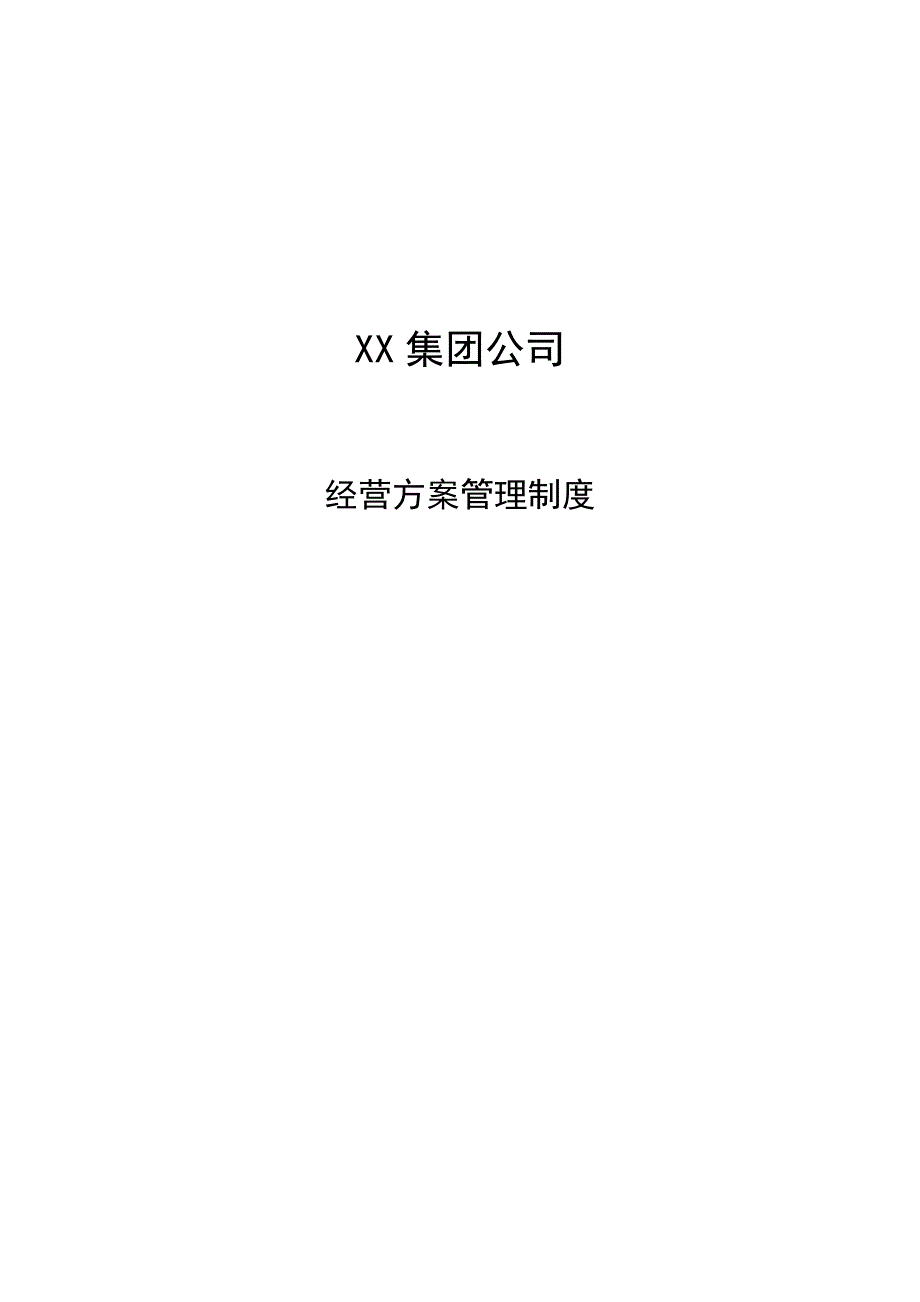 XX 集团公司

经营方案管理制度